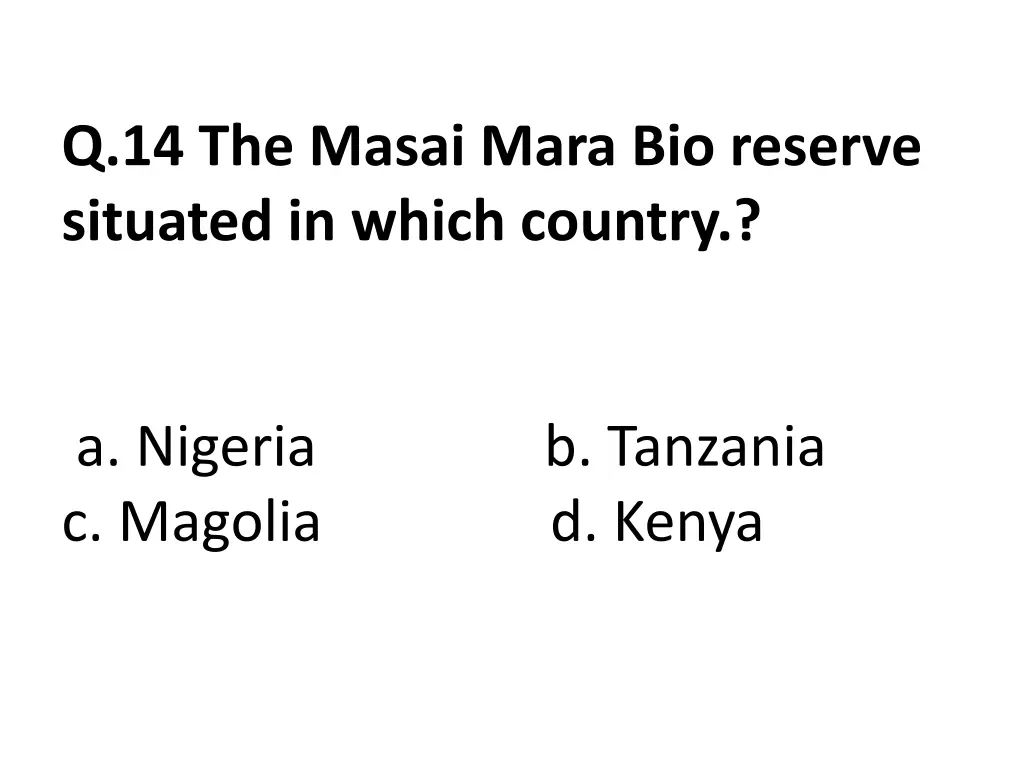 Q.14 The Masai Mara Bio reserve situated in which country.?

a. Nigeria b. Tanzania
c. Magolia d. Kenya